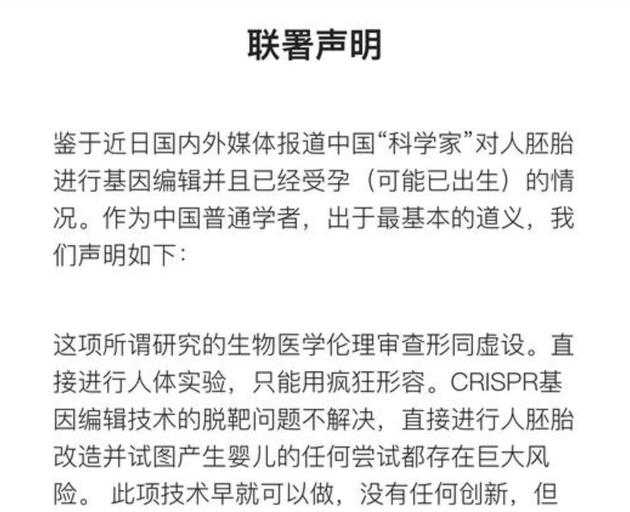 联署声明

鉴于近日国内外媒体报道中国“科学家”对人胚胎进行基因编辑并且已经受孕（可能已出生）的情况。作为中国普通学者，出于最基本的道义，我们声明如下：

这项所谓研究的生物医学伦理审查形同虚设。直接进行人体实验，只能用疯狂形容。CRISPR基因编辑技术的脱靶问题不解决，直接进行人胚胎改造并试图产生婴儿的任何尝试都存在巨大风险。 此项技术早就可以做，没有任何创新，但